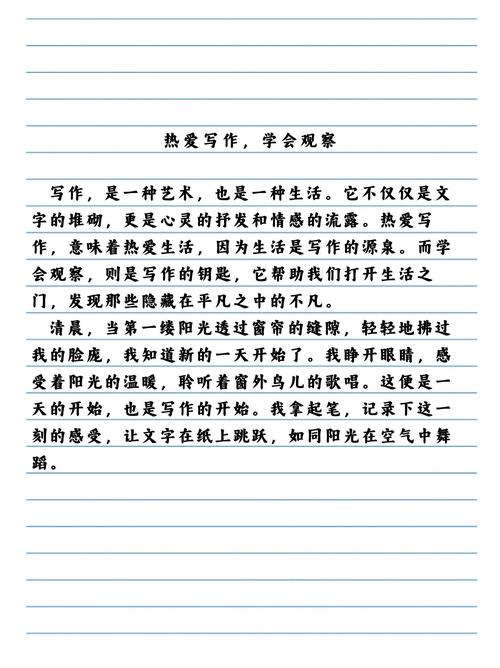 热爱写作，学会观察

写作，是一种艺术，也是一种生活。它不仅仅是文字的堆砌，更是心灵的抒发和情感的流露。热爱写作，意味着热爱生活，因为生活是写作的源泉。而学会观察，则是写作的钥匙，它帮助我们打开生活之门，发现那些隐藏在平凡之中的不凡。

清晨，当第一缕阳光透过窗帘的缝隙，轻轻地拂过我的脸庞，我知道新的一天开始了。我睁开眼睛，感受着阳光的温暖，聆听着窗外鸟儿的歌唱。这便是一天的开始，也是写作的开始。我拿起笔，记录下这一刻的感受，让文字在纸上跳跃，如同阳光在空气中舞蹈。